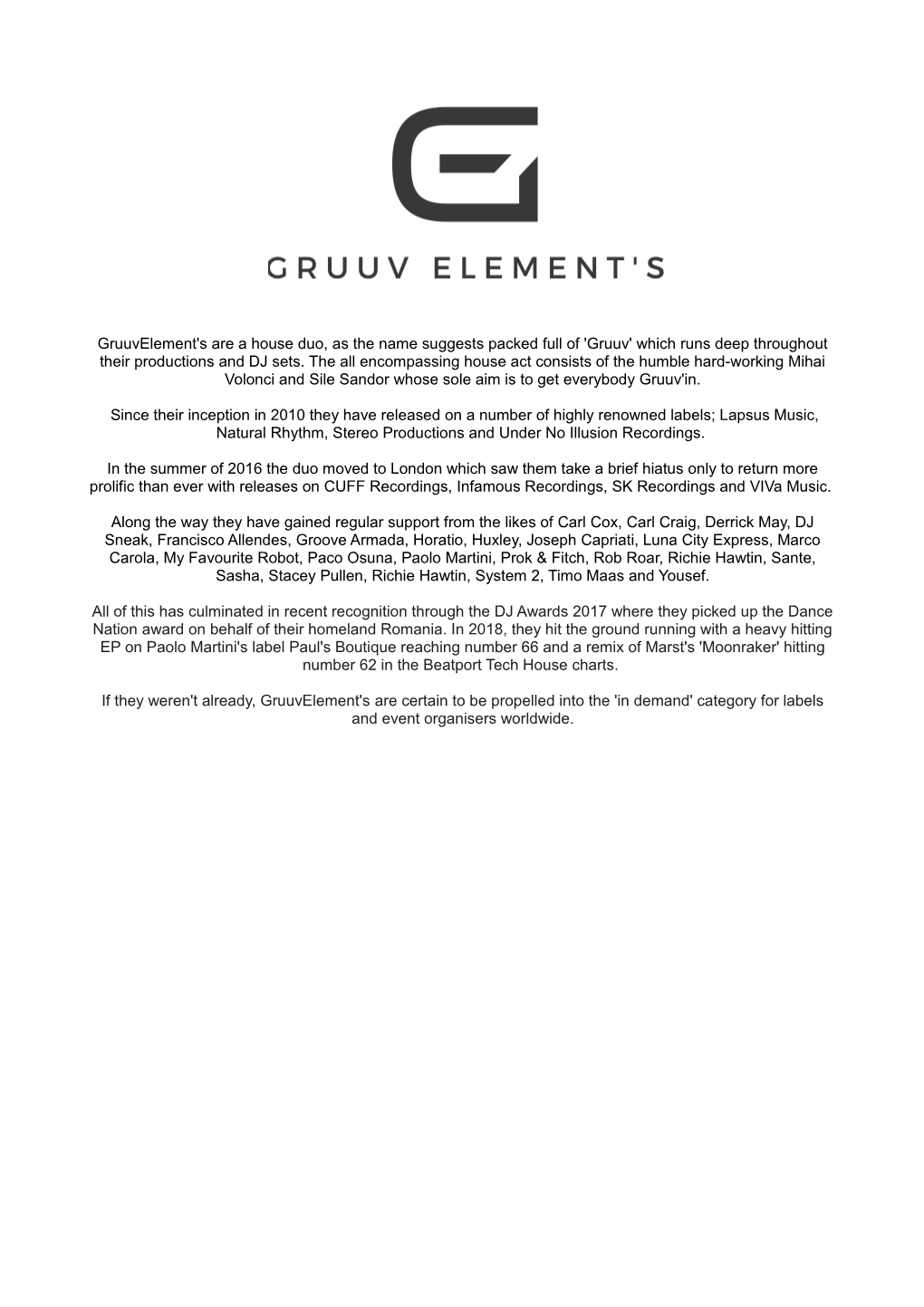 GRUUV ELEMENT'S

GruuvElement's are a house duo, as the name suggests packed full of 'Gruuv' which runs deep throughout their productions and DJ sets. The all encompassing house act consists of the humble hard-working Mihai Volonci and Sile Sandor whose sole aim is to get everybody Gruuv'in.

Since their inception in 2010 they have released on a number of highly renowned labels; Lapsus Music, Natural Rhythm, Stereo Productions and Under No Illusion Recordings.

In the summer of 2016 the duo moved to London which saw them take a brief hiatus only to return more prolific than ever with releases on CUFF Recordings, Infamous Recordings, SK Recordings and VIVa Music.

Along the way they have gained regular support from the likes of Carl Cox, Carl Craig, Derrick May, DJ Sneak, Francisco Allendes, Groove Armada, Horatio, Huxley, Joseph Capriati, Luna City Express, Marco Carola, My Favourite Robot, Paco Osuna, Paolo Martini, Prok & Fitch, Rob Roar, Richie Hawtin, Sante, Sasha, Stacey Pullen, Richie Hawtin, System 2, Timo Maas and Yousef.

All of this has culminated in recent recognition through the DJ Awards 2017 where they picked up the Dance Nation award on behalf of their homeland Romania. In 2018, they hit the ground running with a heavy hitting EP on Paolo Martini's label Paul's Boutique reaching number 66 and a remix of Marst's 'Moonraker' hitting number 62 in the Beatport Tech House charts.

If they weren't already, GruuvElement's are certain to be propelled into the 'in demand' category for labels and event organisers worldwide.